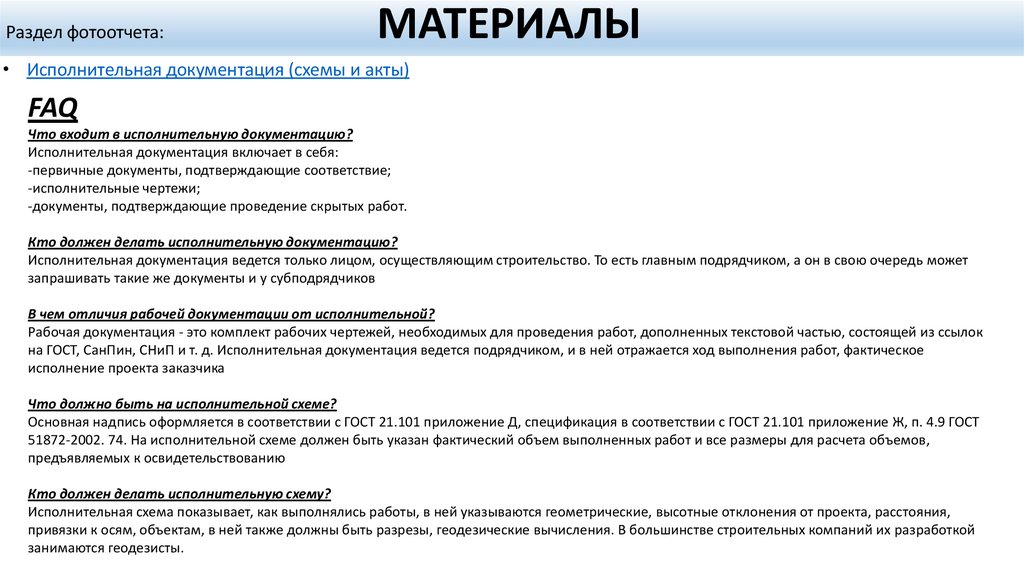 Раздел фотоотчета:

МАТЕРИАЛЫ

• Исполнительная документация (схемы и акты)

FAQ

Что входит в исполнительную документацию?
Исполнительная документация включает в себя:
-первичные документы, подтверждающие соответствие;
-исполнительные чертежи;
-документы, подтверждающие проведение скрытых работ.

Кто должен делать исполнительную документацию?
Исполнительная документация ведется только лицом, осуществляющим строительство. То есть главным подрядчиком, а он в свою очередь может запрашивать такие же документы и у субподрядчиков

В чем отличия рабочей документации от исполнительной?
Рабочая документация - это комплект рабочих чертежей, необходимых для проведения работ, дополненных текстовой частью, состоящей из ссылок на ГОСТ, СанПин, СНиП и т. д. Исполнительная документация ведется подрядчиком, и в ней отражается ход выполнения работ, фактическое исполнение проекта заказчика

Что должно быть на исполнительной схеме?
Основная надпись оформляется в соответствии с ГОСТ 21.101 приложение Д, спецификация в соответствии с ГОСТ 21.101 приложение Ж, п. 4.9 ГОСТ 51872-2002. 74. На исполнительной схеме должен быть указан фактический объем выполненных работ и все размеры для расчета объемов, предъявляемых к освидетельствованию

Кто должен делать исполнительную схему?
Исполнительная схема показывает, как выполнялись работы, в ней указываются геометрические, высотные отклонения от проекта, расстояния, привязки к осям, объектам, в ней также должны быть разрезы, геодезические вычисления. В большинстве строительных компаний их разработкой занимаются геодезисты.